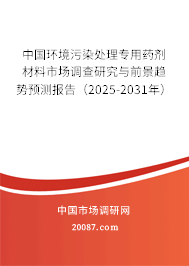 中国环境污染处理专用药剂材料市场调查研究与前景趋势预测报告（2025-2031年）

中国市场调研网

20087.com